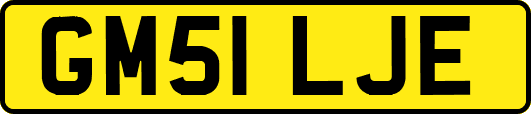 GM51 LJE